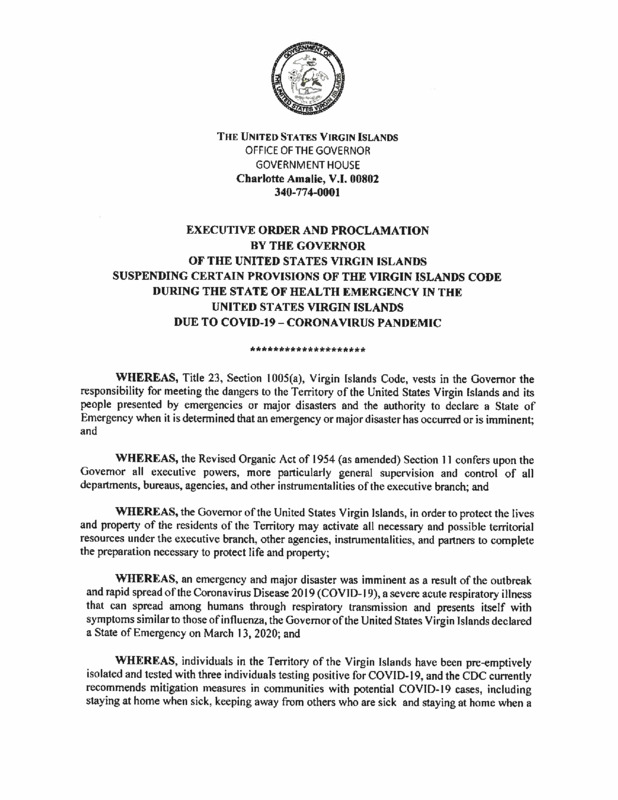 GOVERNMENT OF THE UNITED STATES VIRGIN ISLANDS

THE UNITED STATES VIRGIN ISLANDS
OFFICE OF THE GOVERNOR
GOVERNMENT HOUSE
Charlotte Amalie, V.I. 00802
340-774-0001

EXECUTIVE ORDER AND PROCLAMATION
BY THE GOVERNOR
OF THE UNITED STATES VIRGIN ISLANDS
SUSPENDING CERTAIN PROVISIONS OF THE VIRGIN ISLANDS CODE
DURING THE STATE OF HEALTH EMERGENCY IN THE
UNITED STATES VIRGIN ISLANDS
DUE TO COVID-19 – CORONAVIRUS PANDEMIC

********************

WHEREAS, Title 23, Section 1005(a), Virgin Islands Code, vests in the Governor the responsibility for meeting the dangers to the Territory of the United States Virgin Islands and its people presented by emergencies or major disasters and the authority to declare a State of Emergency when it is determined that an emergency or major disaster has occurred or is imminent; and

WHEREAS, the Revised Organic Act of 1954 (as amended) Section 11 confers upon the Governor all executive powers, more particularly general supervision and control of all departments, bureaus, agencies, and other instrumentalities of the executive branch; and

WHEREAS, the Governor of the United States Virgin Islands, in order to protect the lives and property of the residents of the Territory may activate all necessary and possible territorial resources under the executive branch, other agencies, instrumentalities, and partners to complete the preparation necessary to protect life and property;

WHEREAS, an emergency and major disaster was imminent as a result of the outbreak and rapid spread of the Coronavirus Disease 2019 (COVID-19), a severe acute respiratory illness that can spread among humans through respiratory transmission and presents itself with symptoms similar to those of influenza, the Governor of the United States Virgin Islands declared a State of Emergency on March 13, 2020; and

WHEREAS, individuals in the Territory of the Virgin Islands have been pre-emptively isolated and tested with three individuals testing positive for COVID-19, and the CDC currently recommends mitigation measures in communities with potential COVID-19 cases, including staying at home when sick, keeping away from others who are sick and staying at home when a